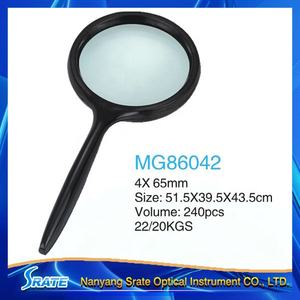 MG86042
4X 65mm
Size: 51.5X39.5X43.5cm
Volume: 240pcs
22/20KGS

SRATE Nanyang Srate Optical Instrument CO., LTD.